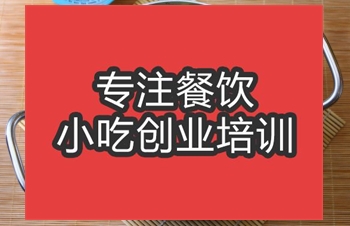 专注餐饮
小吃创业培训